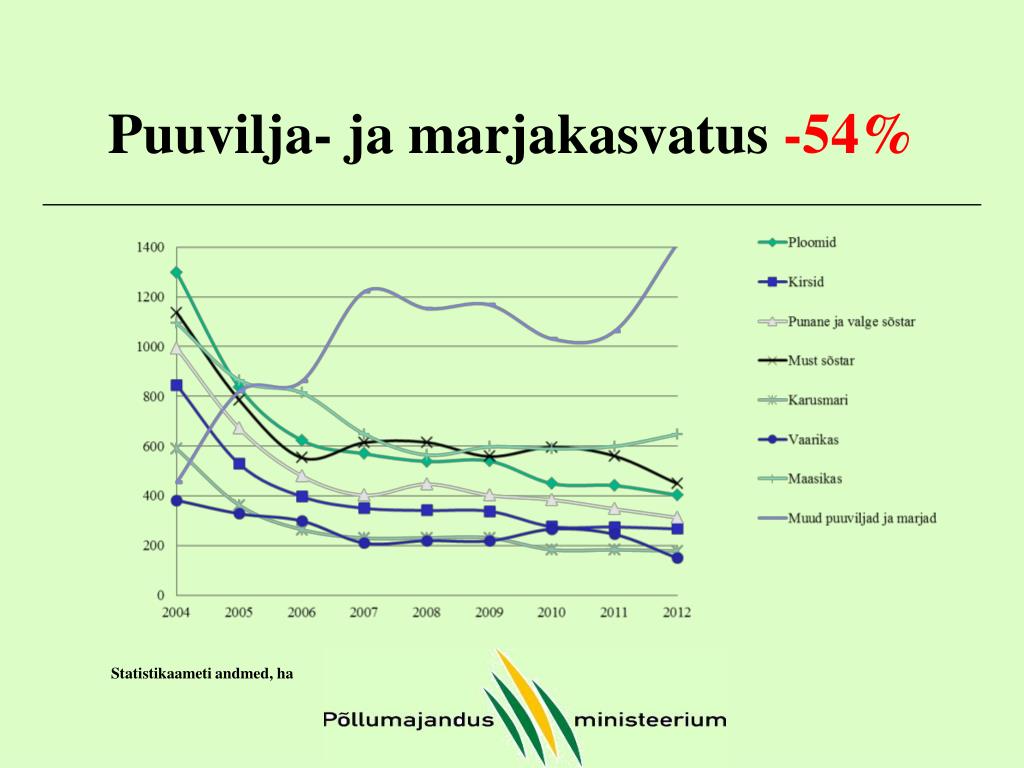 Puuvilja- ja marjakasvatus -54%

1400
1200
1000
800
600
400
200
0

2004 2005 2006 2007 2008 2009 2010 2011 2012

Ploomid
Kirsid
Punane ja valge sõstar
Must sõstar
Karusmari
Vaarikas
Maasikas
Muud puuviljad ja marjad

Statistikaameti andmed, ha

Põllumajandus ministeerium